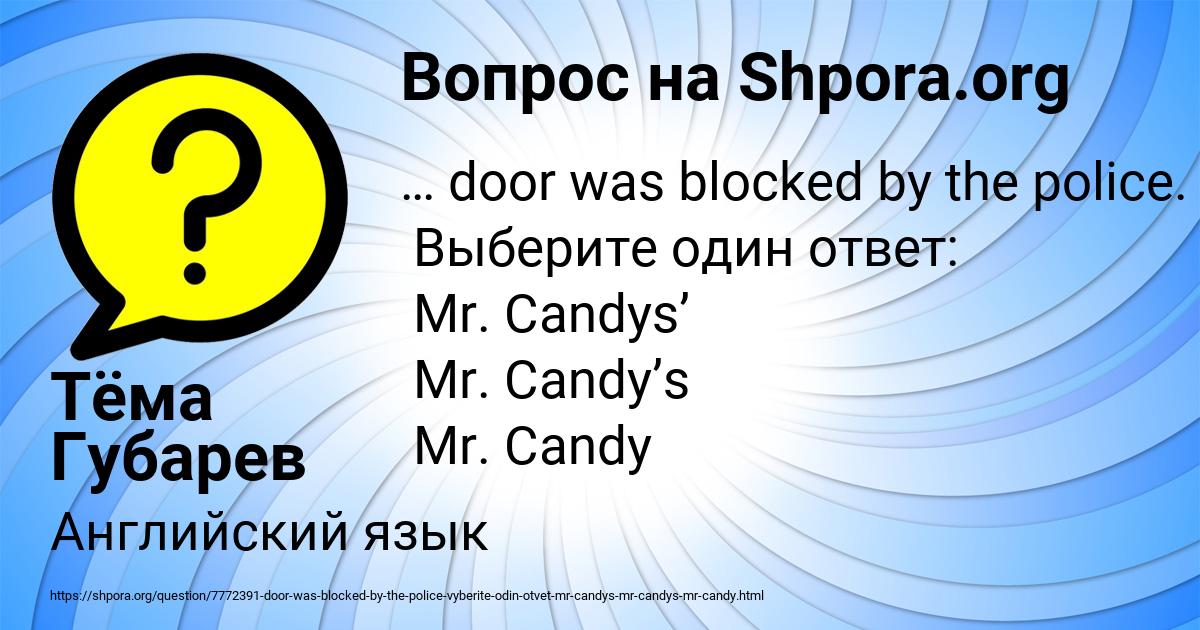 Вопрос на Shpora.org

… door was blocked by the police.
Выберите один ответ:
Mr. Candys’
Mr. Candy’s
Mr. Candy

Тёма Губарев

Английский язык

https://shpora.org/question/7772391-door-was-blocked-by-the-police-vyberite-odin-otvet-mr-candys-mr-candys-mr-candy.html